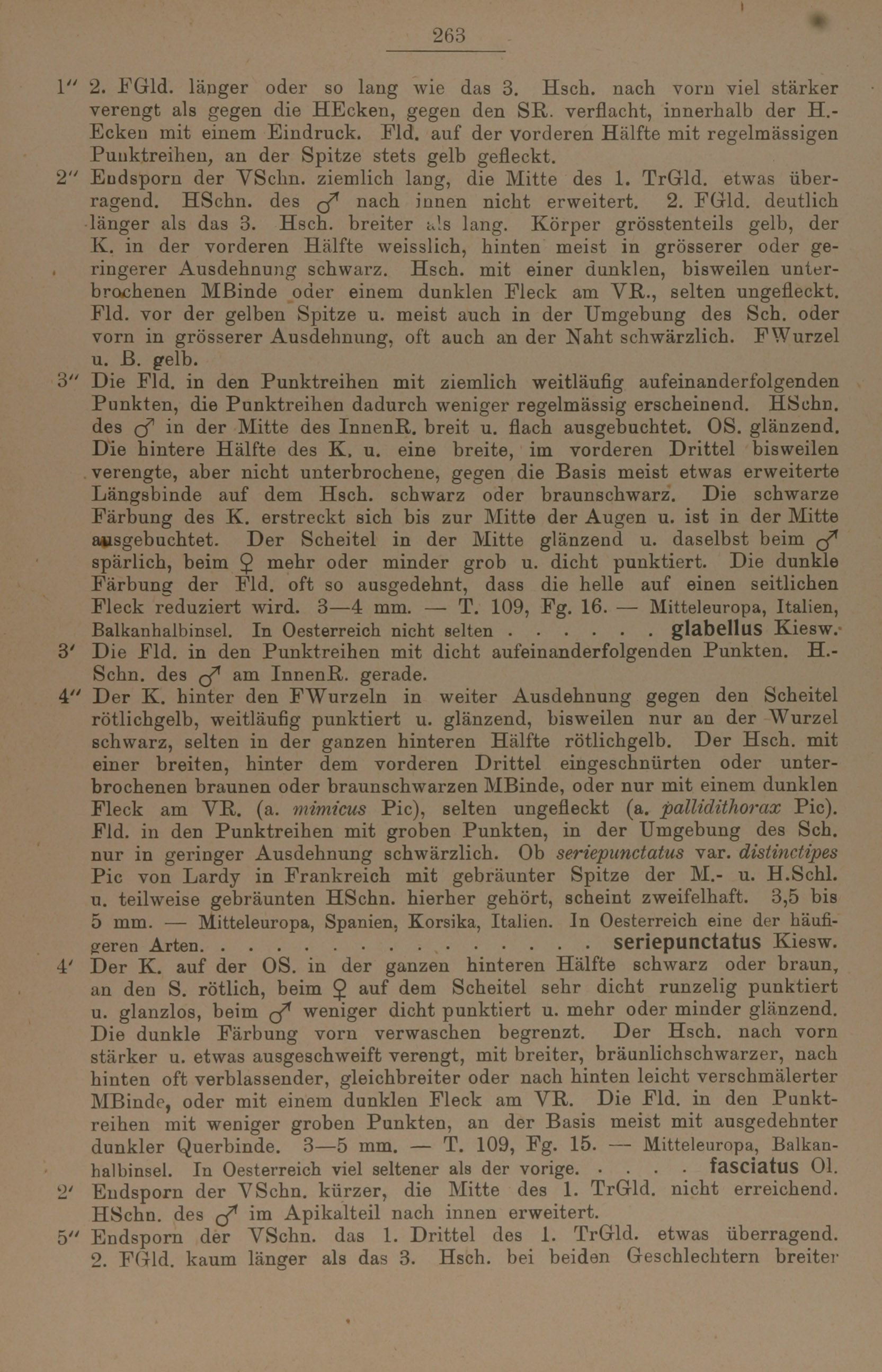 263

1″ 2. FGld. länger oder so lang wie das 3. Hsch. nach vorn viel stärker verengt als gegen die HEcken, gegen den SR. verflacht, innerhalb der H.-Ecken mit einem Eindruck. Fld. auf der vorderen Hälfte mit regelmässigen Punktreihen, an der Spitze stets gelb gefleckt.

2″ Endsporn der VSchn. ziemlich lang, die Mitte des 1. TrGld. etwas überragend. HSchn. des ♂ nach innen nicht erweitert. 2. FGld. deutlich länger als das 3. Hsch. breiter als lang. Körper grösstenteils gelb, der K. in der vorderen Hälfte weisslich, hinten meist in grösserer oder geringerer Ausdehnung schwarz. Hsch. mit einer dunklen, bisweilen unterbrochenen MBinde oder einem dunklen Fleck am VR., selten ungefleckt. Fld. vor der gelben Spitze u. meist auch in der Umgebung des Sch. oder vorn in grösserer Ausdehnung, oft auch an der Naht schwärzlich. FWurzel u. B. gelb.

3″ Die Fld. in den Punktreihen mit ziemlich weitläufig aufeinanderfolgenden Punkten, die Punktreihen dadurch weniger regelmässig erscheinend. HSchn. des ♂ in der Mitte des InnenR. breit u. flach ausgebuchtet. OS. glänzend. Die hintere Hälfte des K. u. eine breite, im vorderen Drittel bisweilen verengte, aber nicht unterbrochene, gegen die Basis meist etwas erweiterte Längsbinde auf dem Hsch. schwarz oder braunschwarz. Die schwarze Färbung des K. erstreckt sich bis zur Mitte der Augen u. ist in der Mitte ausgebuchtet. Der Scheitel in der Mitte glänzend u. daselbst beim ♂ spärlich, beim ♀ mehr oder minder grob u. dicht punktiert. Die dunkle Färbung der Fld. oft so ausgedehnt, dass die helle auf einen seitlichen Fleck reduziert wird. 3—4 mm. — T. 109, Fg. 16. — Mitteleuropa, Italien, Balkanhalbinsel. In Oesterreich nicht selten . . . . . . . glabellus Kiesw.

3′ Die Fld. in den Punktreihen mit dicht aufeinanderfolgenden Punkten. H.-Schn. des ♂ am InnenR. gerade.

4″ Der K. hinter den FWurzeln in weiter Ausdehnung gegen den Scheitel rötlichgelb, weitläufig punktiert u. glänzend, bisweilen nur an der Wurzel schwarz, selten in der ganzen hinteren Hälfte rötlichgelb. Der Hsch. mit einer breiten, hinter dem vorderen Drittel eingeschnürten oder unterbrochenen braunen oder braunschwarzen MBinde, oder nur mit einem dunklen Fleck am VR. (a. mimicus Pic), selten ungefleckt (a. pallidithorax Pic). Fld. in den Punktreihen mit groben Punkten, in der Umgebung des Sch. nur in geringer Ausdehnung schwärzlich. Ob seriepunctatus var. distinctipes Pic von Lardy in Frankreich mit gebräunter Spitze der M.- u. H.Schl. u. teilweise gebräunten HSchn. hierher gehört, scheint zweifelhaft. 3,5 bis 5 mm. — Mitteleuropa, Spanien, Korsika, Italien. In Oesterreich eine der häufigeren Arten. . . . . . . . . . . . . . . . . seriepunctatus Kiesw.

4′ Der K. auf der OS. in der ganzen hinteren Hälfte schwarz oder braun, an den S. rötlich, beim ♀ auf dem Scheitel sehr dicht runzelig punktiert u. glanzlos, beim ♂ weniger dicht punktiert u. mehr oder minder glänzend. Die dunkle Färbung vorn verwaschen begrenzt. Der Hsch. nach vorn stärker u. etwas ausgeschweift verengt, mit breiter, bräunlichschwarzer, nach hinten oft verblassender, gleichbreiter oder nach hinten leicht verschmälerter MBinde, oder mit einem dunklen Fleck am VR. Die Fld. in den Punktreihen mit weniger groben Punkten, an der Basis meist mit ausgedehnter dunkler Querbinde. 3—5 mm. — T. 109, Fg. 15. — Mitteleuropa, Balkanhalbinsel. In Oesterreich viel seltener als der vorige. . . . . . fasciatus Ol.

2′ Endsporn der VSchn. kürzer, die Mitte des 1. TrGld. nicht erreichend. HSchn. des ♂ im Apikalteil nach innen erweitert.

5″ Endsporn der VSchn. das 1. Drittel des 1. TrGld. etwas überragend. 2. FGld. kaum länger als das 3. Hsch. bei beiden Geschlechtern breiter